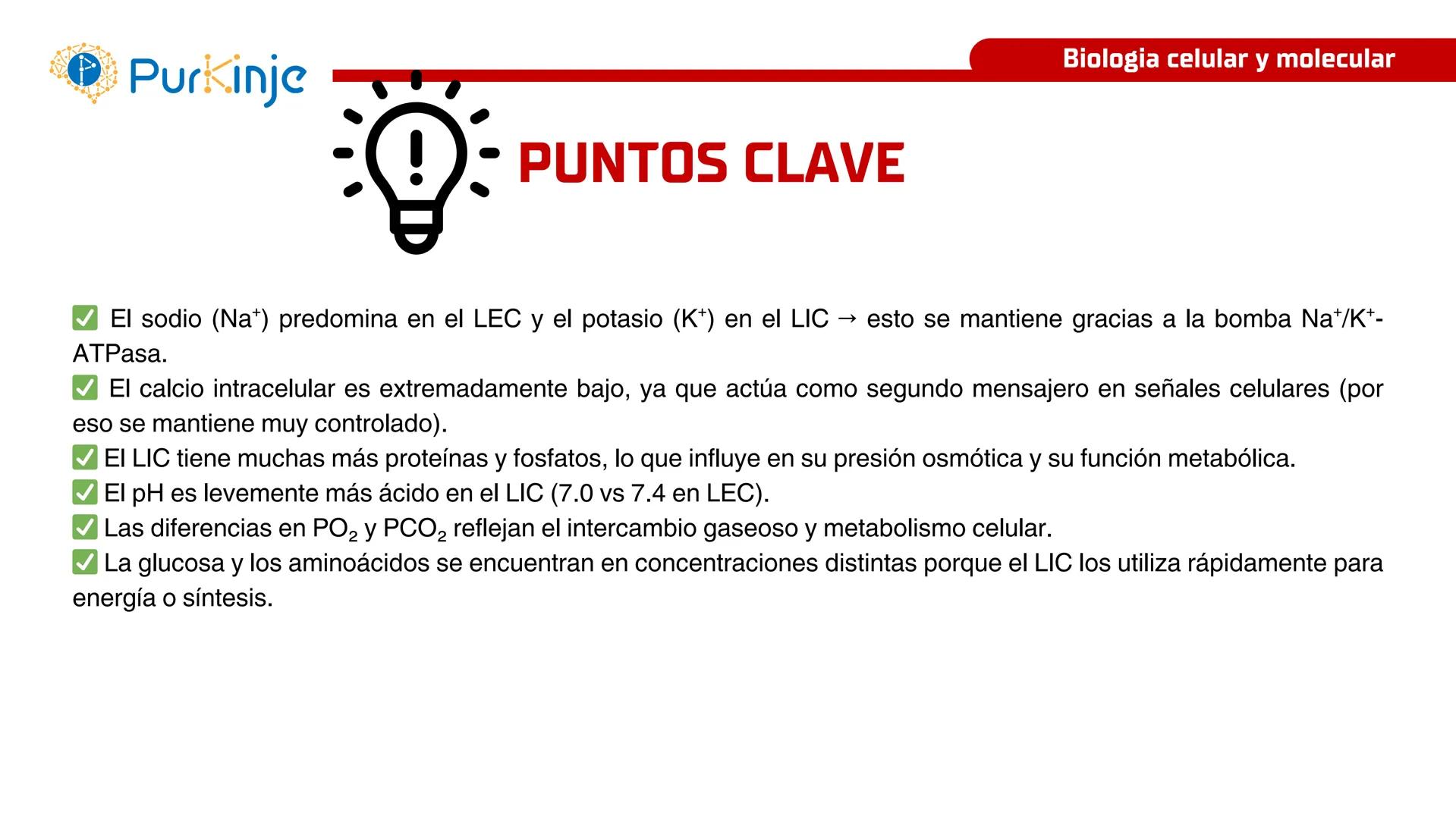 PurKinje

Biologia celular y molecular

PUNTOS CLAVE

✅ El sodio ($Na^+$) predomina en el LEC y el potasio ($K^+$) en el LIC → esto se mantiene gracias a la bomba $Na^+/K^+$-ATPasa.
✅ El calcio intracelular es extremadamente bajo, ya que actúa como segundo mensajero en señales celulares (por eso se mantiene muy controlado).
✅ El LIC tiene muchas más proteínas y fosfatos, lo que influye en su presión osmótica y su función metabólica.
✅ El pH es levemente más ácido en el LIC (7.0 vs 7.4 en LEC).
✅ Las diferencias en $PO_2$ y $PCO_2$ reflejan el intercambio gaseoso y metabolismo celular.
✅ La glucosa y los aminoácidos se encuentran en concentraciones distintas porque el LIC los utiliza rápidamente para energía o síntesis.